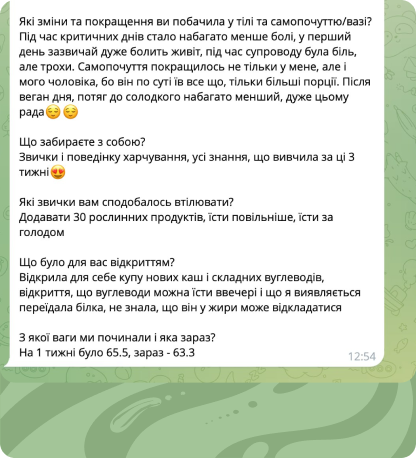 Які зміни та покращення ви побачила у тілі та самопочуттю/вазі?
Під час критичних днів стало набагато менше болі, у перший день зазвичай дуже болить живіт, під час супроводу була біль, але трохи. Самопочуття покращилось не тільки у мене, але і мого чоловіка, бо він по суті їв все що, тільки більші порції. Після веган дня, потяг до солодкого набагато менший, дуже цьому рада😌😌

Що забираєте з собою?
Звички і поведінку харчування, усі знання, що вивчила за ці 3 тижні😍

Які звички вам сподобалось втілювати?
Додавати 30 рослинних продуктів, їсти повільніше, їсти за голодом

Що було для вас відкриттям?
Відкрила для себе купу нових каш і складних вуглеводів, відкриття, що вуглеводи можна їсти ввечері і що я виявляється переїдала білка, не знала, що він у жири може відкладатися

З якої ваги ми починали і яка зараз?
На 1 тижні було 65.5, зараз - 63.3
12:54